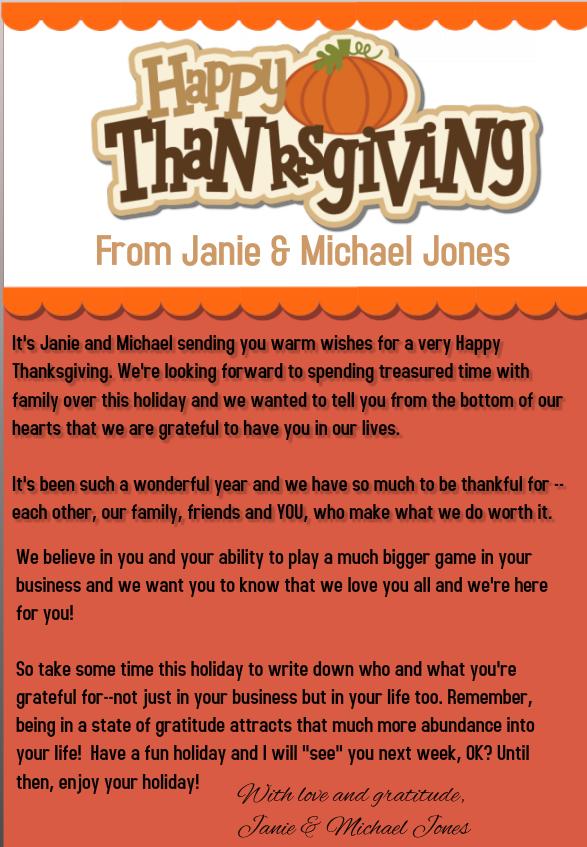 Happy Thanksgiving

From Janie & Michael Jones

It's Janie and Michael sending you warm wishes for a very Happy Thanksgiving. We're looking forward to spending treasured time with family over this holiday and we wanted to tell you from the bottom of our hearts that we are grateful to have you in our lives.

It's been such a wonderful year and we have so much to be thankful for -- each other, our family, friends and YOU, who make what we do worth it.

We believe in you and your ability to play a much bigger game in your business and we want you to know that we love you all and we're here for you!

So take some time this holiday to write down who and what you're grateful for--not just in your business but in your life too. Remember, being in a state of gratitude attracts that much more abundance into your life! Have a fun holiday and I will "see" you next week, OK? Until then, enjoy your holiday!

With love and gratitude,
Janie & Michael Jones